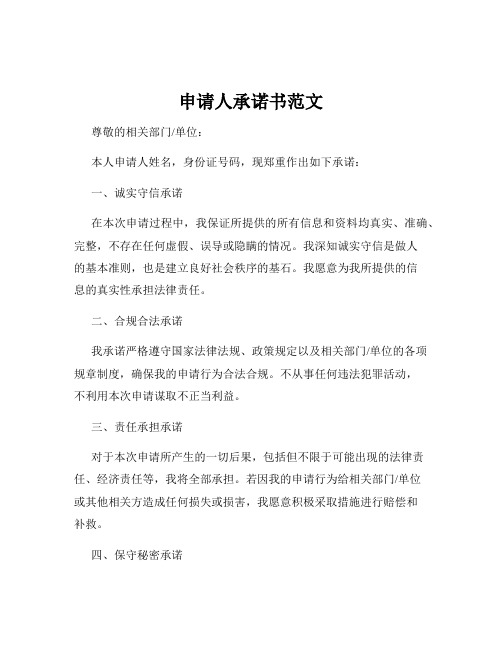 申请人承诺书范文

尊敬的相关部门/单位：

本人申请人姓名，身份证号码，现郑重作出如下承诺：

一、诚实守信承诺

在本次申请过程中，我保证所提供的所有信息和资料均真实、准确、完整，不存在任何虚假、误导或隐瞒的情况。我深知诚实守信是做人的基本准则，也是建立良好社会秩序的基石。我愿意为我所提供的信息的真实性承担法律责任。

二、合规合法承诺

我承诺严格遵守国家法律法规、政策规定以及相关部门/单位的各项规章制度，确保我的申请行为合法合规。不从事任何违法犯罪活动，不利用本次申请谋取不正当利益。

三、责任承担承诺

对于本次申请所产生的一切后果，包括但不限于可能出现的法律责任、经济责任等，我将全部承担。若因我的申请行为给相关部门/单位或其他相关方造成任何损失或损害，我愿意积极采取措施进行赔偿和补救。

四、保守秘密承诺